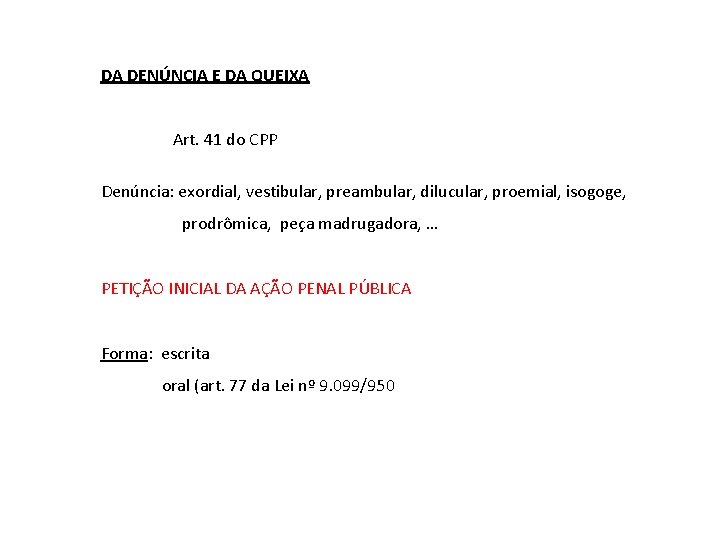 DA DENÚNCIA E DA QUEIXA

Art. 41 do CPP

Denúncia: exordial, vestibular, preambular, dilucular, proemial, isogoge, prodrômica, peça madrugadora, ...

PETIÇÃO INICIAL DA AÇÃO PENAL PÚBLICA

Forma: escrita
oral (art. 77 da Lei nº 9.099/950